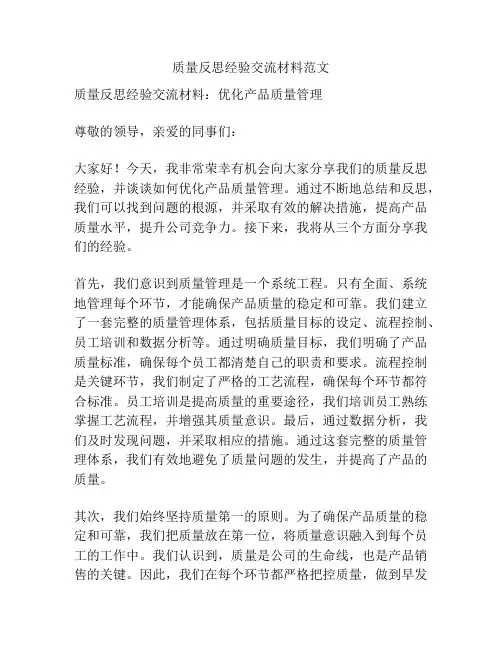 质量反思经验交流材料范文

质量反思经验交流材料：优化产品质量管理

尊敬的领导，亲爱的同事们：

大家好！今天，我非常荣幸有机会向大家分享我们的质量反思经验，并谈谈如何优化产品质量管理。通过不断地总结和反思，我们可以找到问题的根源，并采取有效的解决措施，提高产品质量水平，提升公司竞争力。接下来，我将从三个方面分享我们的经验。

首先，我们意识到质量管理是一个系统工程。只有全面、系统地管理每个环节，才能确保产品质量的稳定和可靠。我们建立了一套完整的质量管理体系，包括质量目标的设定、流程控制、员工培训和数据分析等。通过明确质量目标，我们明确了产品质量标准，确保每个员工都清楚自己的职责和要求。流程控制是关键环节，我们制定了严格的工艺流程，确保每个环节都符合标准。员工培训是提高质量的重要途径，我们培训员工熟练掌握工艺流程，并增强其质量意识。最后，通过数据分析，我们及时发现问题，并采取相应的措施。通过这套完整的质量管理体系，我们有效地避免了质量问题的发生，并提高了产品的质量。

其次，我们始终坚持质量第一的原则。为了确保产品质量的稳定和可靠，我们把质量放在第一位，将质量意识融入到每个员工的工作中。我们认识到，质量是公司的生命线，也是产品销售的关键。因此，我们在每个环节都严格把控质量，做到早发